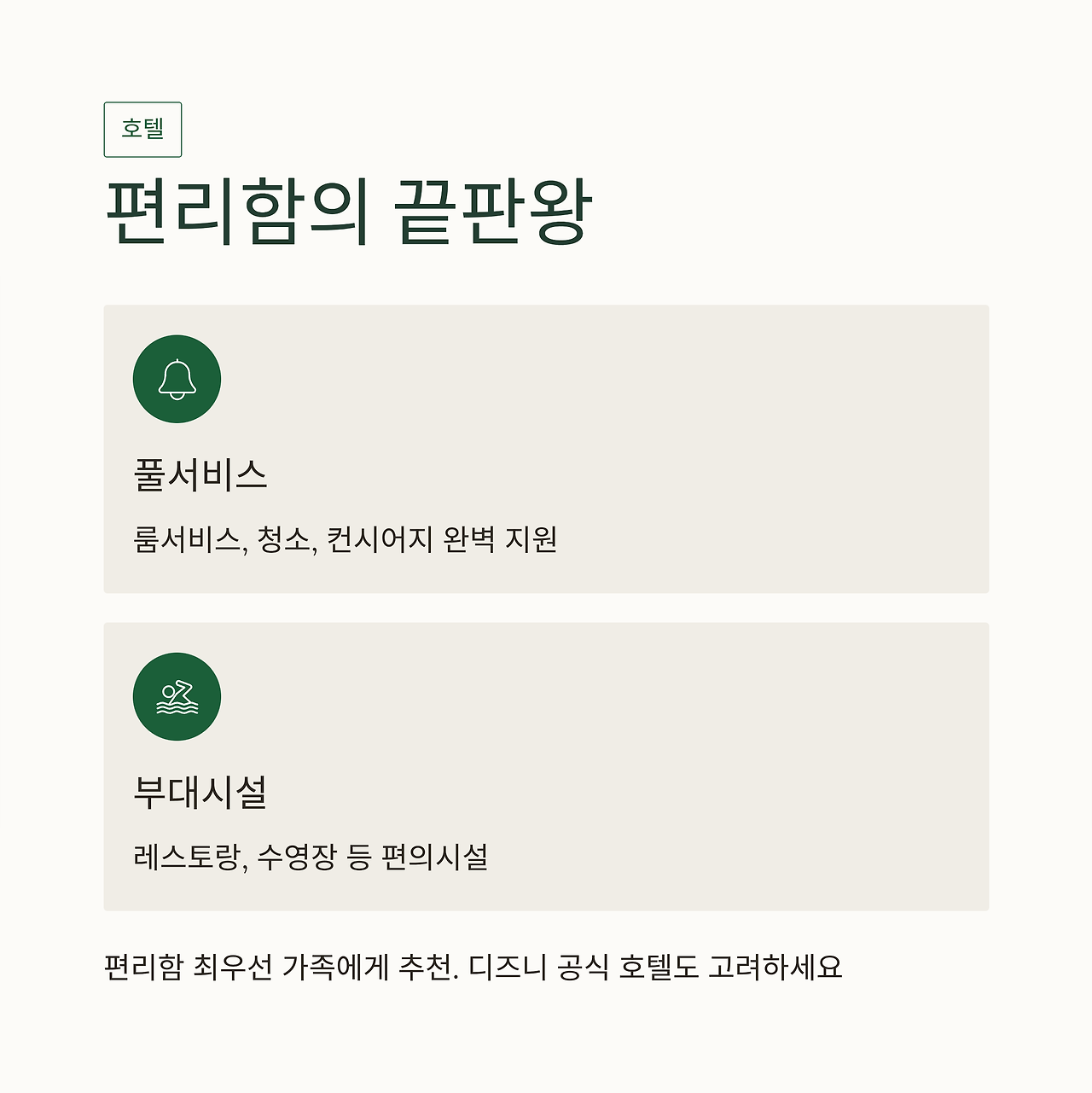 호텔

편리함의 끝판왕

풀서비스

룸서비스, 청소, 컨시어지 완벽 지원

부대시설

레스토랑, 수영장 등 편의시설

편리함 최우선 가족에게 추천. 디즈니 공식 호텔도 고려하세요